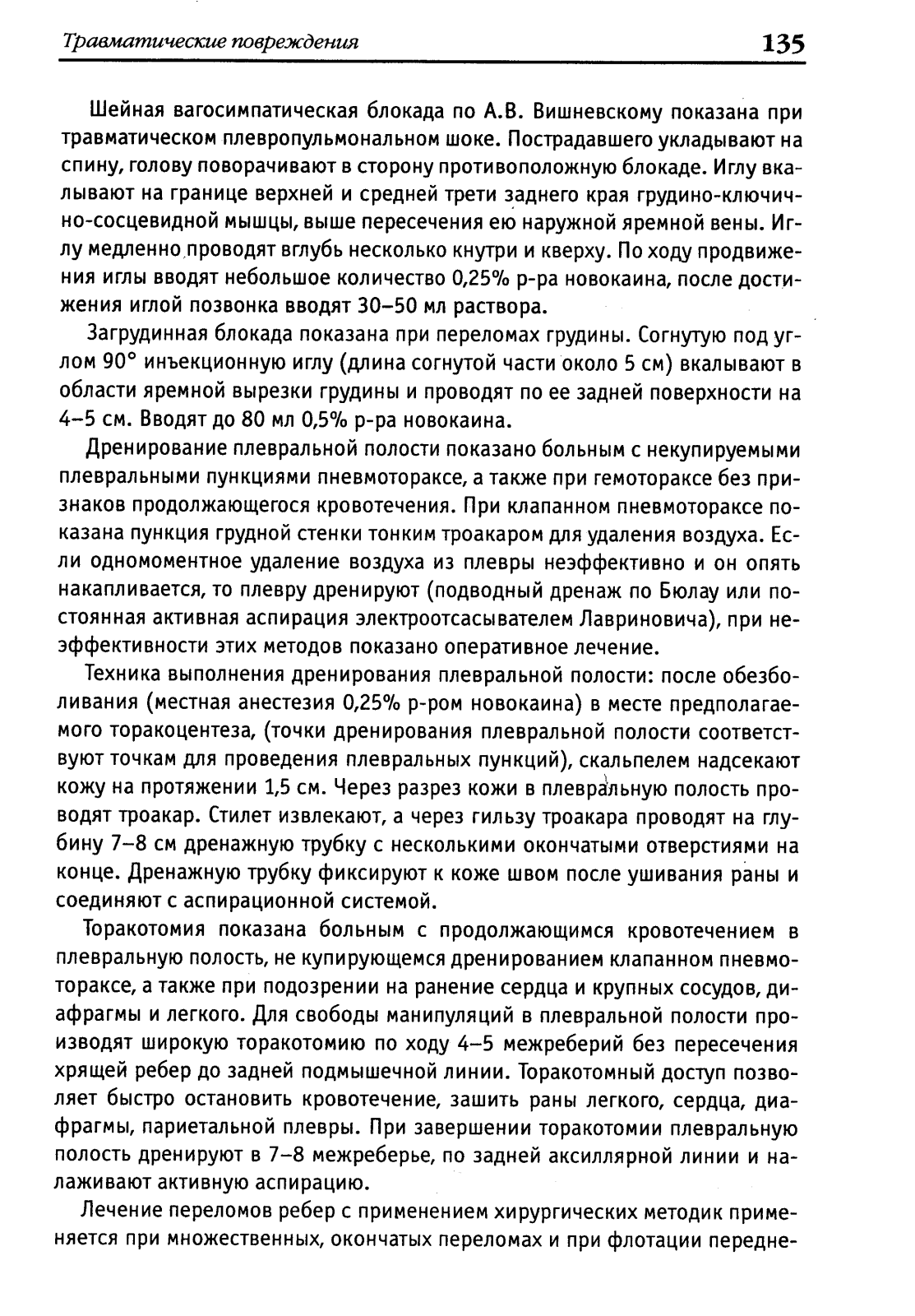 Травматические повреждения 135

Шейная вагосимпатическая блокада по А.В. Вишневскому показана при травматическом плевропульмональном шоке. Пострадавшего укладывают на спину, голову поворачивают в сторону противоположную блокаде. Иглу вкалывают на границе верхней и средней трети заднего края грудино-ключично-сосцевидной мышцы, выше пересечения ею наружной яремной вены. Иглу медленно проводят вглубь несколько кнутри и кверху. По ходу продвижения иглы вводят небольшое количество 0,25% р-ра новокаина, после достижения иглой позвонка вводят 30–50 мл раствора.

Загрудинная блокада показана при переломах грудины. Согнутую под углом 90° инъекционную иглу (длина согнутой части около 5 см) вкалывают в области яремной вырезки грудины и проводят по ее задней поверхности на 4–5 см. Вводят до 80 мл 0,5% р-ра новокаина.

Дренирование плевральной полости показано больным с некупируемыми плевральными пункциями пневмотораксе, а также при гемотораксе без признаков продолжающегося кровотечения. При клапанном пневмотораксе показана пункция грудной стенки тонким троакаром для удаления воздуха. Если одномоментное удаление воздуха из плевры неэффективно и он опять накапливается, то плевру дренируют (подводный дренаж по Бюлау или постоянная активная аспирация электроотсасывателем Лавриновича), при неэффективности этих методов показано оперативное лечение.

Техника выполнения дренирования плевральной полости: после обезболивания (местная анестезия 0,25% р-ром новокаина) в месте предполагаемого торакоцентеза, (точки дренирования плевральной полости соответствуют точкам для проведения плевральных пункций), скальпелем надсекают кожу на протяжении 1,5 см. Через разрез кожи в плевральную полость проводят троакар. Стилет извлекают, а через гильзу троакара проводят на глубину 7–8 см дренажную трубку с несколькими окончатыми отверстиями на конце. Дренажную трубку фиксируют к коже швом после ушивания раны и соединяют с аспирационной системой.

Торакотомия показана больным с продолжающимся кровотечением в плевральную полость, не купирующемся дренированием клапанном пневмотораксе, а также при подозрении на ранение сердца и крупных сосудов, диафрагмы и легкого. Для свободы манипуляций в плевральной полости производят широкую торакотомию по ходу 4–5 межреберий без пересечения хрящей ребер до задней подмышечной линии. Торакотомный доступ позволяет быстро остановить кровотечение, зашить раны легкого, сердца, диафрагмы, париетальной плевры. При завершении торакотомии плевральную полость дренируют в 7–8 межреберье, по задней аксиллярной линии и налаживают активную аспирацию.

Лечение переломов ребер с применением хирургических методик применяется при множественных, окончатых переломах и при флотации передне-